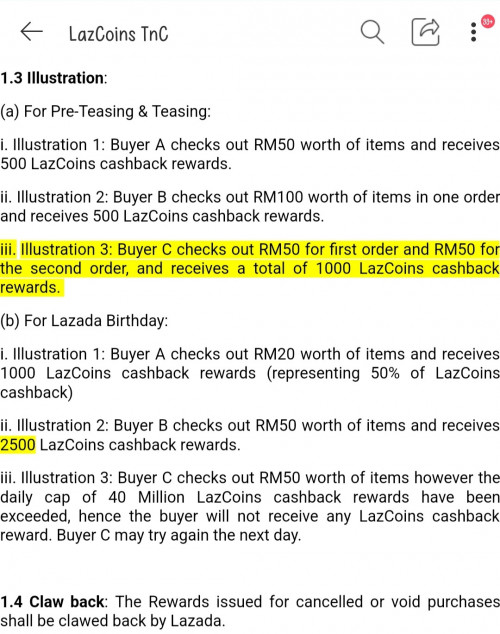 LazCoins TnC

33+

1.3 Illustration:

(a) For Pre-Teasing & Teasing:

i. Illustration 1: Buyer A checks out RM50 worth of items and receives 500 LazCoins cashback rewards.

ii. Illustration 2: Buyer B checks out RM100 worth of items in one order and receives 500 LazCoins cashback rewards.

iii. Illustration 3: Buyer C checks out RM50 for first order and RM50 for the second order, and receives a total of 1000 LazCoins cashback rewards.

(b) For Lazada Birthday:

i. Illustration 1: Buyer A checks out RM20 worth of items and receives 1000 LazCoins cashback rewards (representing 50% of LazCoins cashback)

ii. Illustration 2: Buyer B checks out RM50 worth of items and receives 2500 LazCoins cashback rewards.

iii. Illustration 3: Buyer C checks out RM50 worth of items however the daily cap of 40 Million LazCoins cashback rewards have been exceeded, hence the buyer will not receive any LazCoins cashback reward. Buyer C may try again the next day.

1.4 Claw back: The Rewards issued for cancelled or void purchases shall be clawed back by Lazada.